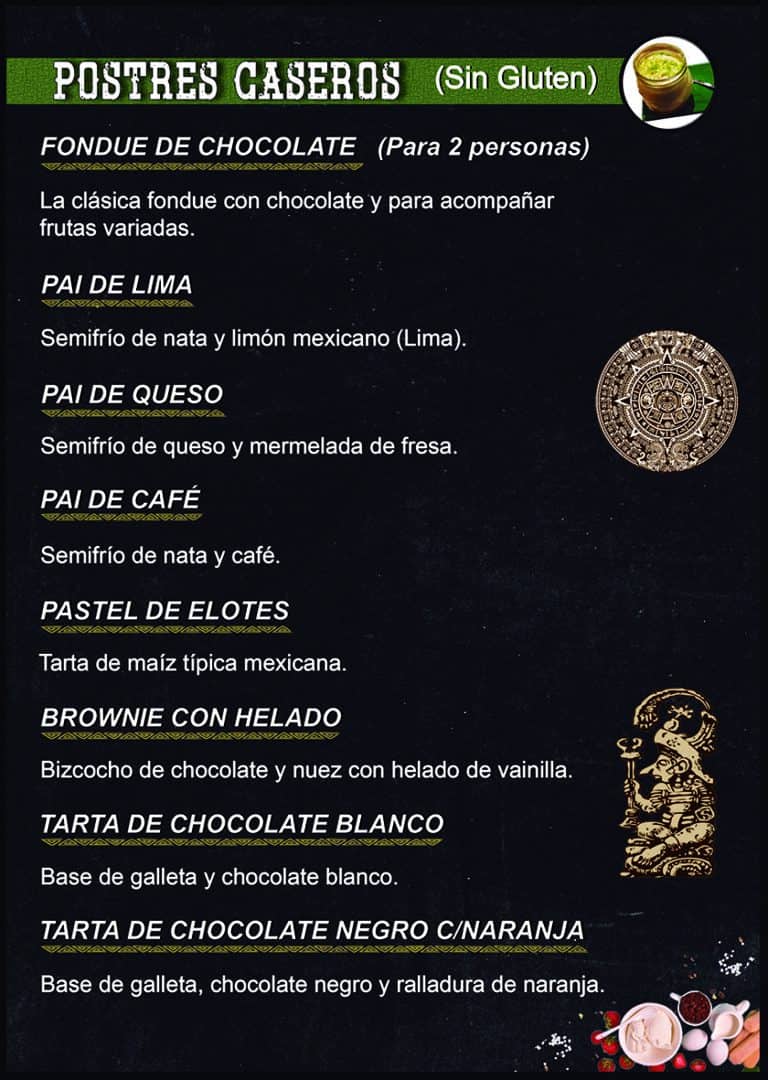 POSTRES CASEROS (Sin Gluten)

FONDUE DE CHOCOLATE (Para 2 personas)

La clásica fondue con chocolate y para acompañar frutas variadas.

PAI DE LIMA

Semifrío de nata y limón mexicano (Lima).

PAI DE QUESO

Semifrío de queso y mermelada de fresa.

PAI DE CAFÉ

Semifrío de nata y café.

PASTEL DE ELOTES

Tarta de maíz típica mexicana.

BROWNIE CON HELADO

Bizcocho de chocolate y nuez con helado de vainilla.

TARTA DE CHOCOLATE BLANCO

Base de galleta y chocolate blanco.

TARTA DE CHOCOLATE NEGRO C/NARANJA

Base de galleta, chocolate negro y ralladura de naranja.